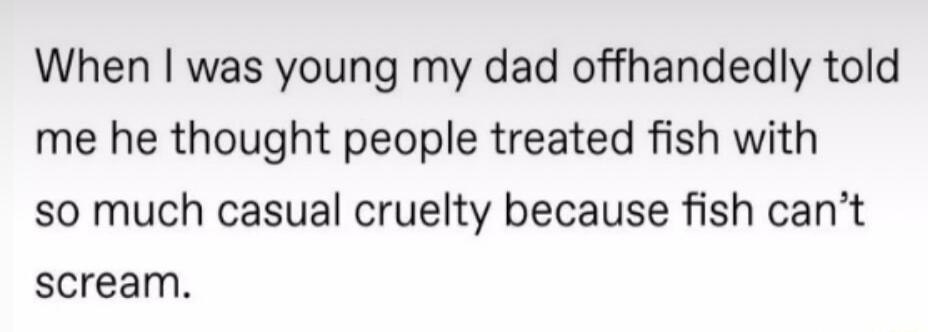 When I was young my dad offhandedly told me he thought people treated fish with so much casual cruelty because fish can't scream.